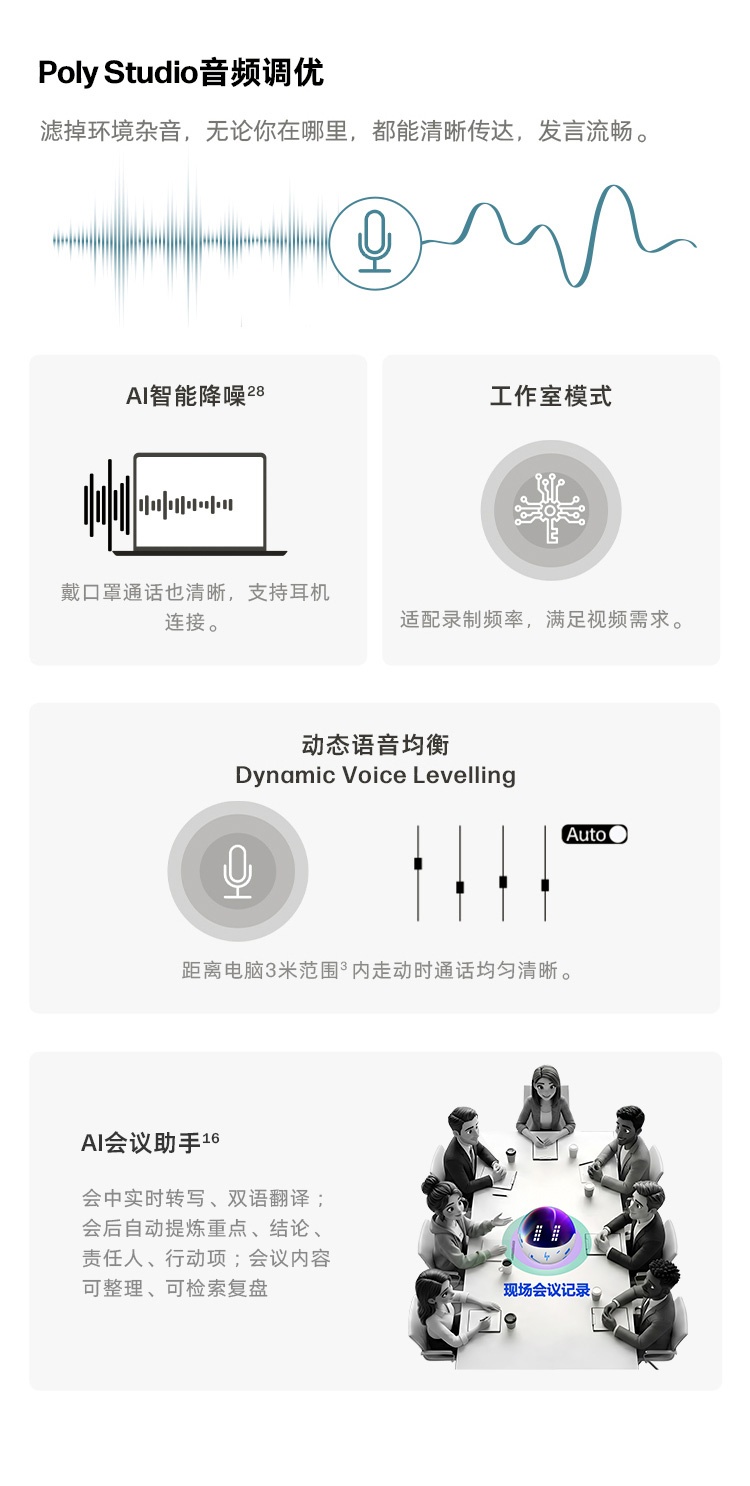 Poly Studio音频调优

滤掉环境杂音，无论你在哪里，都能清晰传达，发言流畅。

AI智能降噪$^{28}$

戴口罩通话也清晰，支持耳机连接。

工作室模式

适配录制频率，满足视频需求。

动态语音均衡
Dynamic Voice Levelling

Auto

距离电脑3米范围$^{3}$内走动时通话均匀清晰。

AI会议助手$^{16}$

会中实时转写、双语翻译；会后自动提炼重点、结论、责任人、行动项；会议内容可整理、可检索复盘

现场会议记录